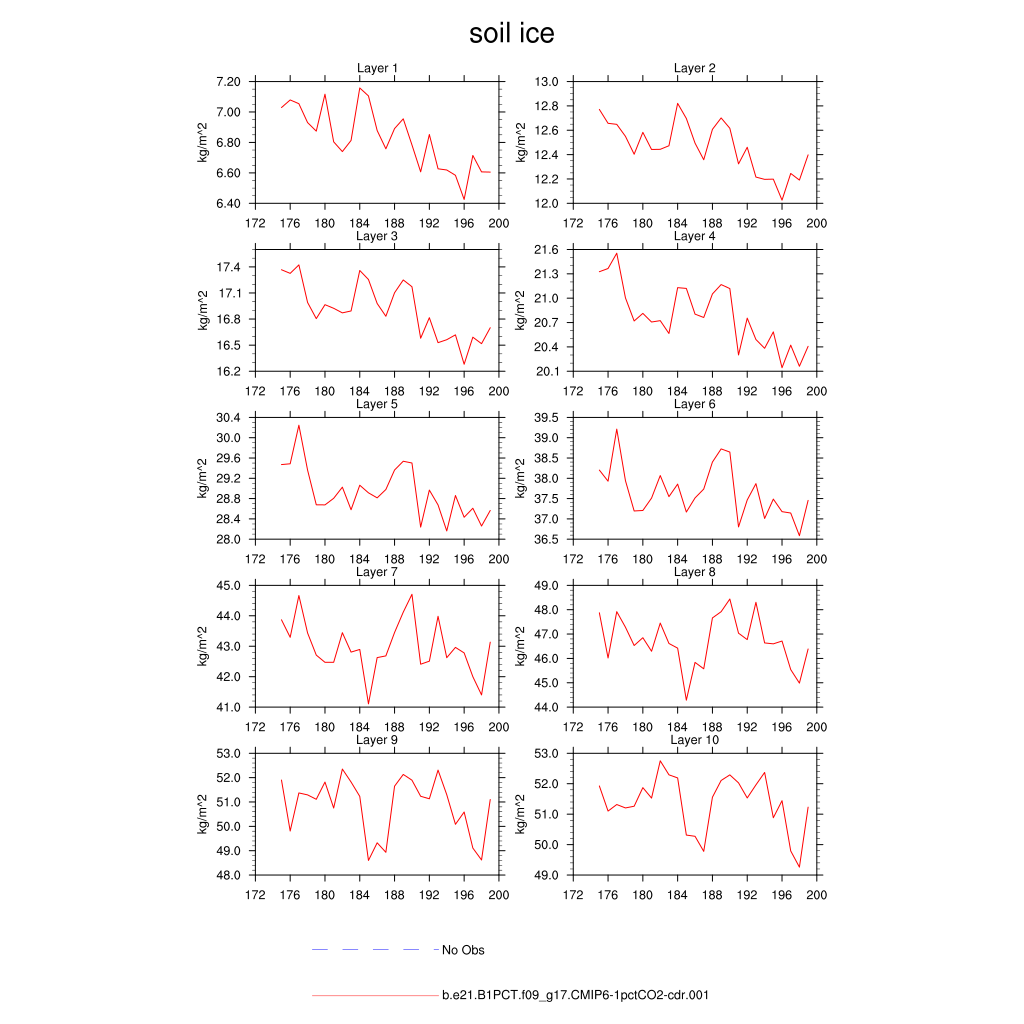 soil ice

Layer 1
kg/m^2
7.20
7.00
6.80
6.60
6.40
172 176 180 184 188 192 196 200

Layer 2
kg/m^2
13.0
12.8
12.6
12.4
12.2
12.0
172 176 180 184 188 192 196 200

Layer 3
kg/m^2
17.4
17.1
16.8
16.5
16.2
172 176 180 184 188 192 196 200

Layer 4
kg/m^2
21.6
21.3
21.0
20.7
20.4
20.1
172 176 180 184 188 192 196 200

Layer 5
kg/m^2
30.4
30.0
29.6
29.2
28.8
28.4
28.0
172 176 180 184 188 192 196 200

Layer 6
kg/m^2
39.5
39.0
38.5
38.0
37.5
37.0
36.5
172 176 180 184 188 192 196 200

Layer 7
kg/m^2
45.0
44.0
43.0
42.0
41.0
172 176 180 184 188 192 196 200

Layer 8
kg/m^2
49.0
48.0
47.0
46.0
45.0
44.0
172 176 180 184 188 192 196 200

Layer 9
kg/m^2
53.0
52.0
51.0
50.0
49.0
48.0
172 176 180 184 188 192 196 200

Layer 10
kg/m^2
53.0
52.0
51.0
50.0
49.0
172 176 180 184 188 192 196 200

No Obs

b.e21.B1PCT.f09_g17.CMIP6-1pctCO2-cdr.001